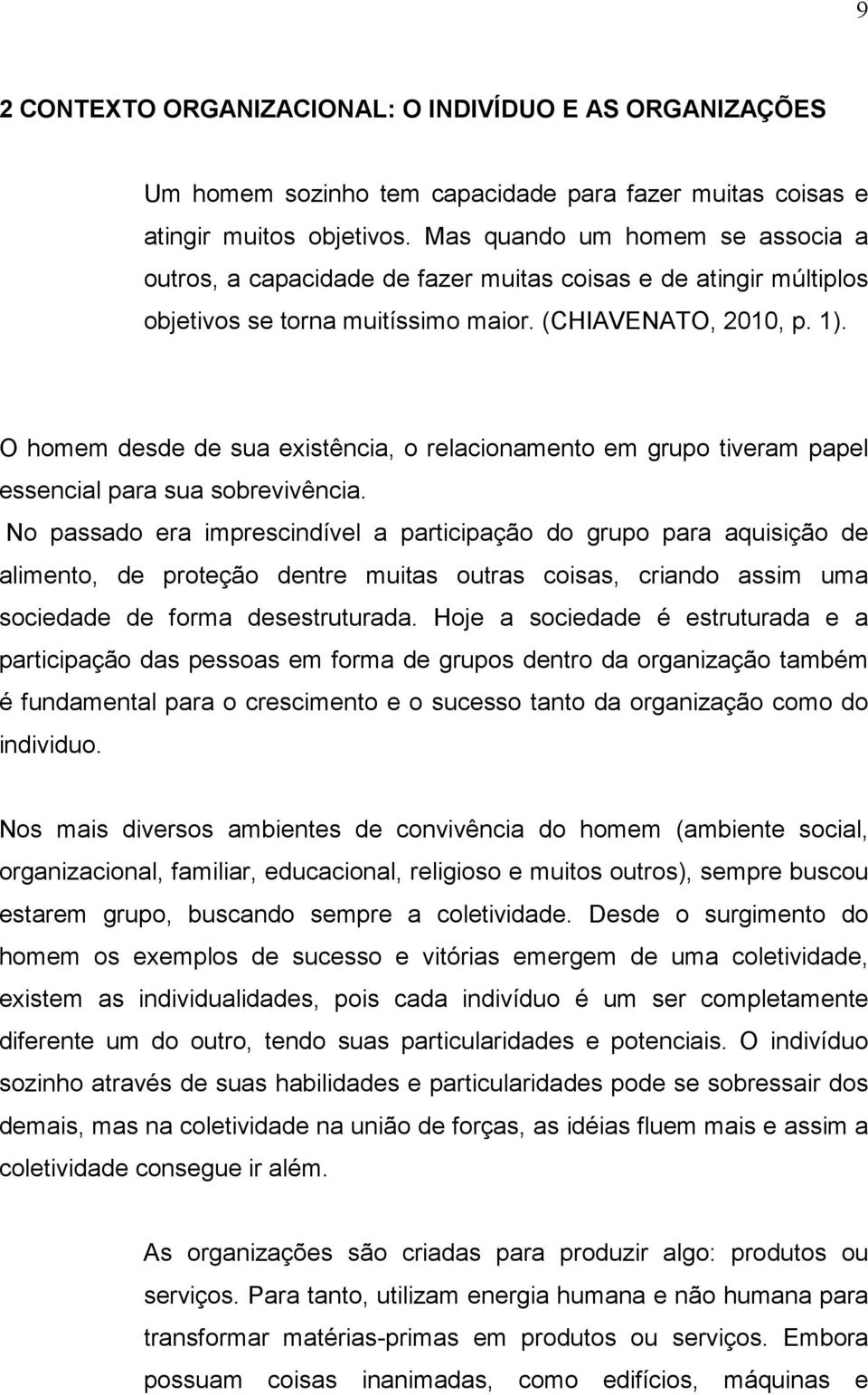 9

2 CONTEXTO ORGANIZACIONAL: O INDIVÍDUO E AS ORGANIZAÇÕES

Um homem sozinho tem capacidade para fazer muitas coisas e atingir muitos objetivos. Mas quando um homem se associa a outros, a capacidade de fazer muitas coisas e de atingir múltiplos objetivos se torna muitíssimo maior. (CHIAVENATO, 2010, p. 1).

O homem desde de sua existência, o relacionamento em grupo tiveram papel essencial para sua sobrevivência.
No passado era imprescindível a participação do grupo para aquisição de alimento, de proteção dentre muitas outras coisas, criando assim uma sociedade de forma desestruturada. Hoje a sociedade é estruturada e a participação das pessoas em forma de grupos dentro da organização também é fundamental para o crescimento e o sucesso tanto da organização como do individuo.

Nos mais diversos ambientes de convivência do homem (ambiente social, organizacional, familiar, educacional, religioso e muitos outros), sempre buscou estarem grupo, buscando sempre a coletividade. Desde o surgimento do homem os exemplos de sucesso e vitórias emergem de uma coletividade, existem as individualidades, pois cada indivíduo é um ser completamente diferente um do outro, tendo suas particularidades e potenciais. O indivíduo sozinho através de suas habilidades e particularidades pode se sobressair dos demais, mas na coletividade na união de forças, as idéias fluem mais e assim a coletividade consegue ir além.

As organizações são criadas para produzir algo: produtos ou serviços. Para tanto, utilizam energia humana e não humana para transformar matérias-primas em produtos ou serviços. Embora possuam coisas inanimadas, como edifícios, máquinas e